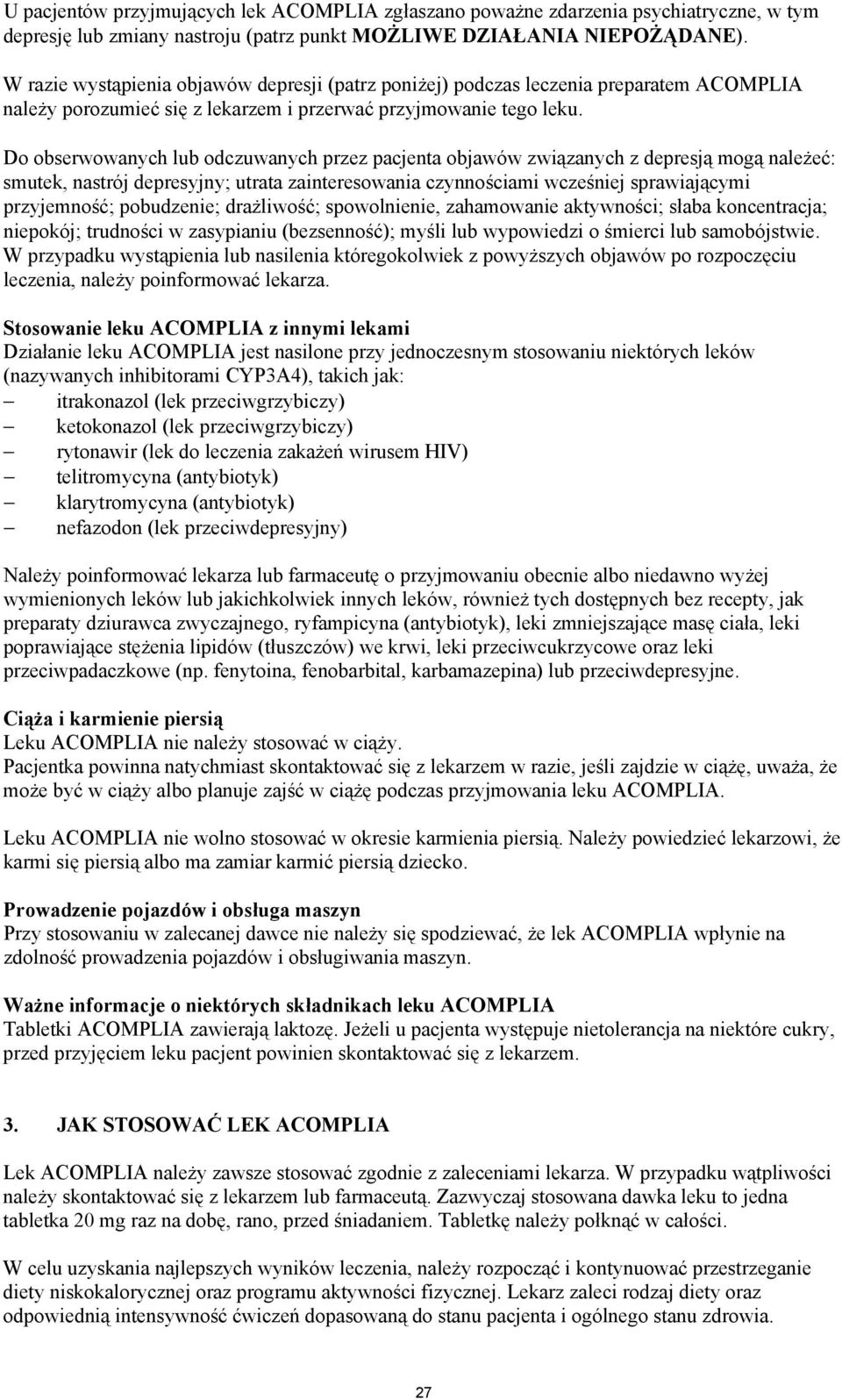 U pacjentów przyjmujących lek ACOMPLIA zgłaszano poważne zdarzenia psychiatryczne, w tym depresję lub zmiany nastroju (patrz punkt MOŻLIWE DZIAŁANIA NIEPOŻĄDANE).

W razie wystąpienia objawów depresji (patrz poniżej) podczas leczenia preparatem ACOMPLIA należy porozumieć się z lekarzem i przerwać przyjmowanie tego leku.

Do obserwowanych lub odczuwanych przez pacjenta objawów związanych z depresją mogą należeć: smutek, nastrój depresyjny; utrata zainteresowania czynnościami wcześniej sprawiającymi przyjemność; pobudzenie; drażliwość; spowolnienie, zahamowanie aktywności; słaba koncentracja; niepokój; trudności w zasypianiu (bezsenność); myśli lub wypowiedzi o śmierci lub samobójstwie. W przypadku wystąpienia lub nasilenia któregokolwiek z powyższych objawów po rozpoczęciu leczenia, należy poinformować lekarza.

Stosowanie leku ACOMPLIA z innymi lekami
Działanie leku ACOMPLIA jest nasilone przy jednoczesnym stosowaniu niektórych leków (nazywanych inhibitorami CYP3A4), takich jak:
– itrakonazol (lek przeciwgrzybiczy)
– ketokonazol (lek przeciwgrzybiczy)
– rytonawir (lek do leczenia zakażeń wirusem HIV)
– telitromycyna (antybiotyk)
– klarytromycyna (antybiotyk)
– nefazodon (lek przeciwdepresyjny)

Należy poinformować lekarza lub farmaceutę o przyjmowaniu obecnie albo niedawno wyżej wymienionych leków lub jakichkolwiek innych leków, również tych dostępnych bez recepty, jak preparaty dziurawca zwyczajnego, ryfampicyna (antybiotyk), leki zmniejszające masę ciała, leki poprawiające stężenia lipidów (tłuszczów) we krwi, leki przeciwcukrzycowe oraz leki przeciwpadaczkowe (np. fenytoina, fenobarbital, karbamazepina) lub przeciwdepresyjne.

Ciąża i karmienie piersią
Leku ACOMPLIA nie należy stosować w ciąży.
Pacjentka powinna natychmiast skontaktować się z lekarzem w razie, jeśli zajdzie w ciążę, uważa, że może być w ciąży albo planuje zajść w ciążę podczas przyjmowania leku ACOMPLIA.

Leku ACOMPLIA nie wolno stosować w okresie karmienia piersią. Należy powiedzieć lekarzowi, że karmi się piersią albo ma zamiar karmić piersią dziecko.

Prowadzenie pojazdów i obsługa maszyn
Przy stosowaniu w zalecanej dawce nie należy się spodziewać, że lek ACOMPLIA wpłynie na zdolność prowadzenia pojazdów i obsługiwania maszyn.

Ważne informacje o niektórych składnikach leku ACOMPLIA
Tabletki ACOMPLIA zawierają laktozę. Jeżeli u pacjenta występuje nietolerancja na niektóre cukry, przed przyjęciem leku pacjent powinien skontaktować się z lekarzem.

3. JAK STOSOWAĆ LEK ACOMPLIA

Lek ACOMPLIA należy zawsze stosować zgodnie z zaleceniami lekarza. W przypadku wątpliwości należy skontaktować się z lekarzem lub farmaceutą. Zazwyczaj stosowana dawka leku to jedna tabletka 20 mg raz na dobę, rano, przed śniadaniem. Tabletkę należy połknąć w całości.

W celu uzyskania najlepszych wyników leczenia, należy rozpocząć i kontynuować przestrzeganie diety niskokalorycznej oraz programu aktywności fizycznej. Lekarz zaleci rodzaj diety oraz odpowiednią intensywność ćwiczeń dopasowaną do stanu pacjenta i ogólnego stanu zdrowia.

27